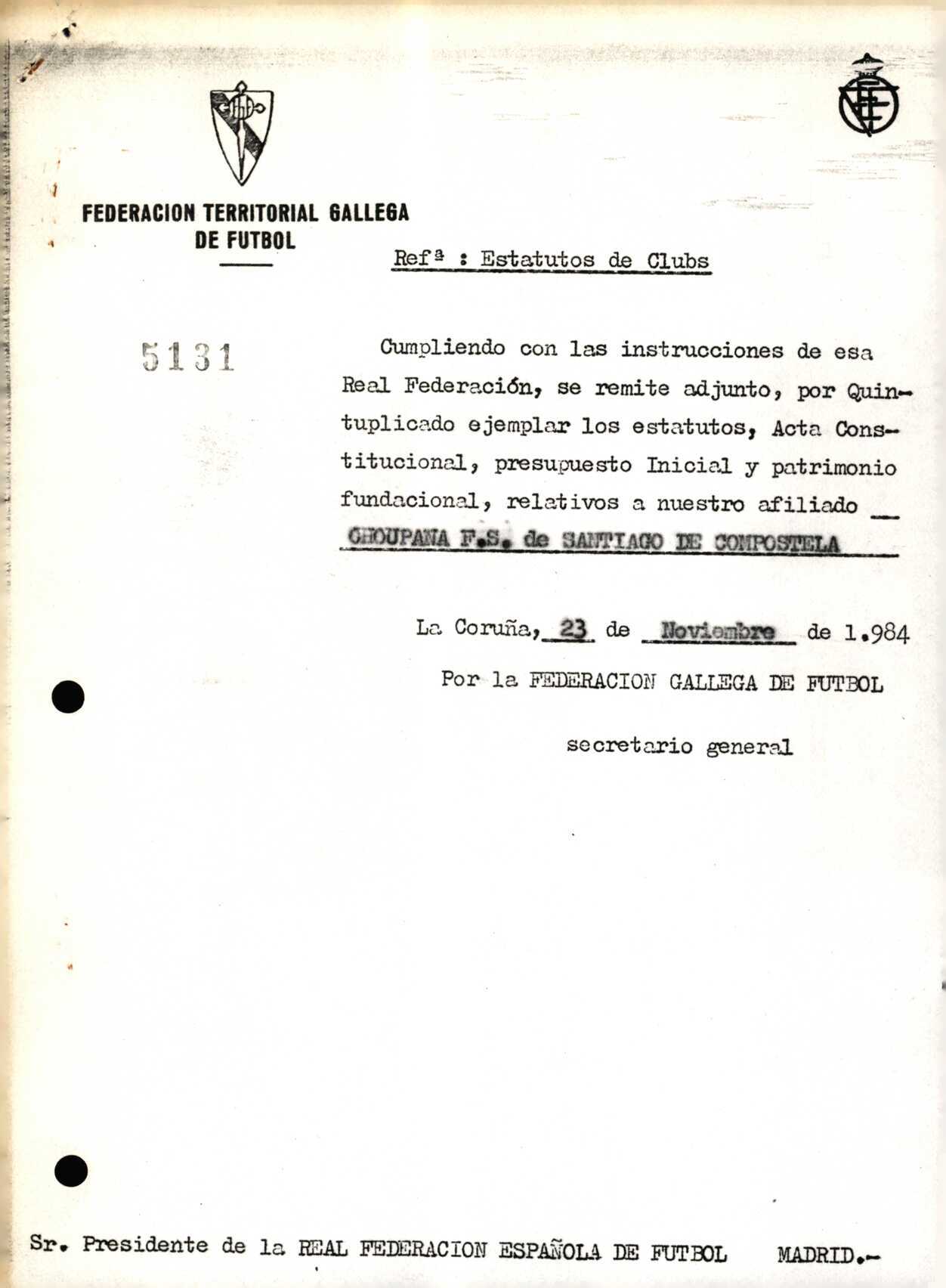 FEDERACION TERRITORIAL GALLEGA DE FUTBOL

Refª : Estatutos de Clubs

5131

Cumpliendo con las instrucciones de esa Real Federación, se remite adjunto, por Quintuplicado ejemplar los estatutos, Acta Constitucional, presupuesto Inicial y patrimonio fundacional, relativos a nuestro afiliado CHOUPANA F.S. de SANTIAGO DE COMPOSTELA

La Coruña, 23 de Noviembre de 1.984

Por la FEDERACION GALLEGA DE FUTBOL

secretario general

Sr. Presidente de la REAL FEDERACION ESPAÑOLA DE FUTBOL MADRID.-